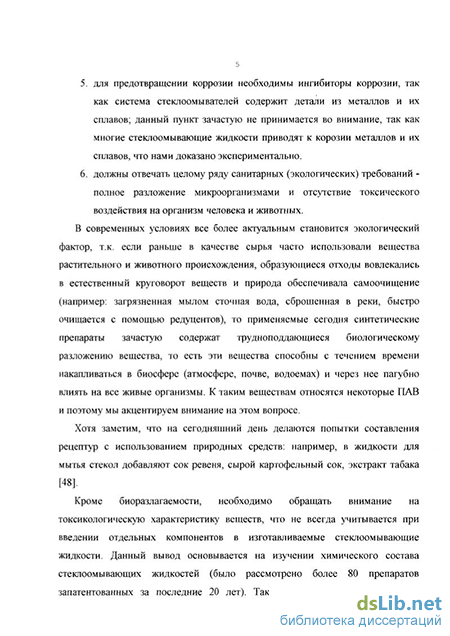 5

5. для предотвращении коррозии необходимы ингибиторы коррозии, так как система стеклоомывателей содержит детали из металлов и их сплавов; данный пункт зачастую не принимается во внимание, так как многие стеклоомывающие жидкости приводят к корозии металлов и их сплавов, что нами доказано экспериментально.

6. должны отвечать целому ряду санитарных (экологических) требований - полное разложение микроорганизмами и отсутствие токсического воздействия на организм человека и животных.

В современных условиях все более актуальным становится экологический фактор, т.к. если раньше в качестве сырья часто использовали вещества растительного и животного происхождения, образующиеся отходы вовлекались в естественный круговорот веществ и природа обеспечивала самоочищение (например: загрязненная мылом сточная вода, сброшенная в реки, быстро очищается с помощью редуцентов), то применяемые сегодня синтетические препараты зачастую содержат трудноподдающиеся биологическому разложению вещества, то есть эти вещества способны с течением времени накапливаться в биосфере (атмосфере, почве, водоемах) и через нее пагубно влиять на все живые организмы. К таким веществам относятся некоторые ПАВ и поэтому мы акцентируем внимание на этом вопросе.

Хотя заметим, что на сегодняшний день делаются попытки составления рецептур с использованием природных средств: например, в жидкости для мытья стекол добавляют сок ревеня, сырой картофельный сок, экстракт табака [48].

Кроме биоразлагаемости, необходимо обращать внимание на токсикологическую характеристику веществ, что не всегда учитывается при введении отдельных компонентов в изготавливаемые стеклоомывающие жидкости. Данный вывод основывается на изучении химического состава стеклоомывающих жидкостей (было рассмотрено более 80 препаратов запатентованных за последние 20 лет). Так

dsLib.net
библиотека диссертаций